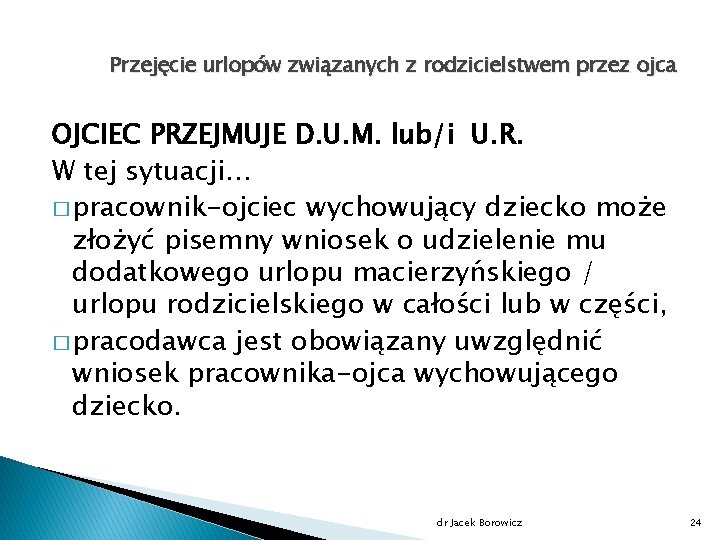 Przejęcie urlopów związanych z rodzicielstwem przez ojca

OJCIEC PRZEJMUJE D.U.M. lub/i U.R.
W tej sytuacji…
□ pracownik-ojciec wychowujący dziecko może złożyć pisemny wniosek o udzielenie mu dodatkowego urlopu macierzyńskiego / urlopu rodzicielskiego w całości lub w części,
□ pracodawca jest obowiązany uwzględnić wniosek pracownika-ojca wychowującego dziecko.

dr Jacek Borowicz

24